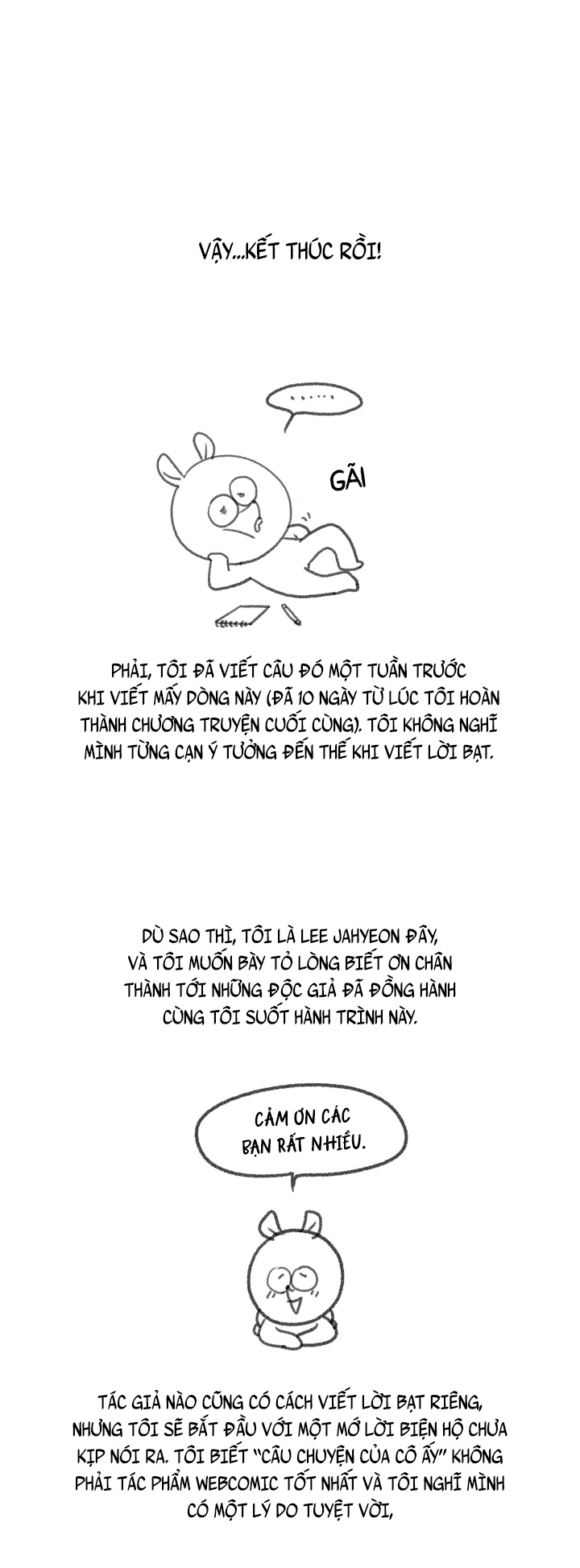 VẬY...KẾT THÚC RỒI!

......

GÃI

PHẢI, TÔI ĐÃ VIẾT CÂU ĐÓ MỘT TUẦN TRƯỚC KHI VIẾT MẤY DÒNG NÀY (ĐÃ 10 NGÀY TỪ LÚC TÔI HOÀN THÀNH CHƯƠNG TRUYỆN CUỐI CÙNG). TÔI KHÔNG NGHĨ MÌNH TỪNG CẠN Ý TƯỞNG ĐẾN THẾ KHI VIẾT LỜI BẠT.

DÙ SAO THÌ, TÔI LÀ LEE JAHYEON ĐÂY, VÀ TÔI MUỐN BÀY TỎ LÒNG BIẾT ƠN CHÂN THÀNH TỚI NHỮNG ĐỘC GIẢ ĐÃ ĐỒNG HÀNH CÙNG TÔI SUỐT HÀNH TRÌNH NÀY.

CẢM ƠN CÁC BẠN RẤT NHIỀU.

TÁC GIẢ NÀO CŨNG CÓ CÁCH VIẾT LỜI BẠT RIÊNG, NHƯNG TÔI SẼ BẮT ĐẦU VỚI MỘT MỚ LỜI BIỆN HỘ CHƯA KỊP NÓI RA. TÔI BIẾT "CÂU CHUYỆN CỦA CÔ ẤY" KHÔNG PHẢI TÁC PHẨM WEBCOMIC TỐT NHẤT VÀ TÔI NGHĨ MÌNH CÓ MỘT LÝ DO TUYỆT VỜI,